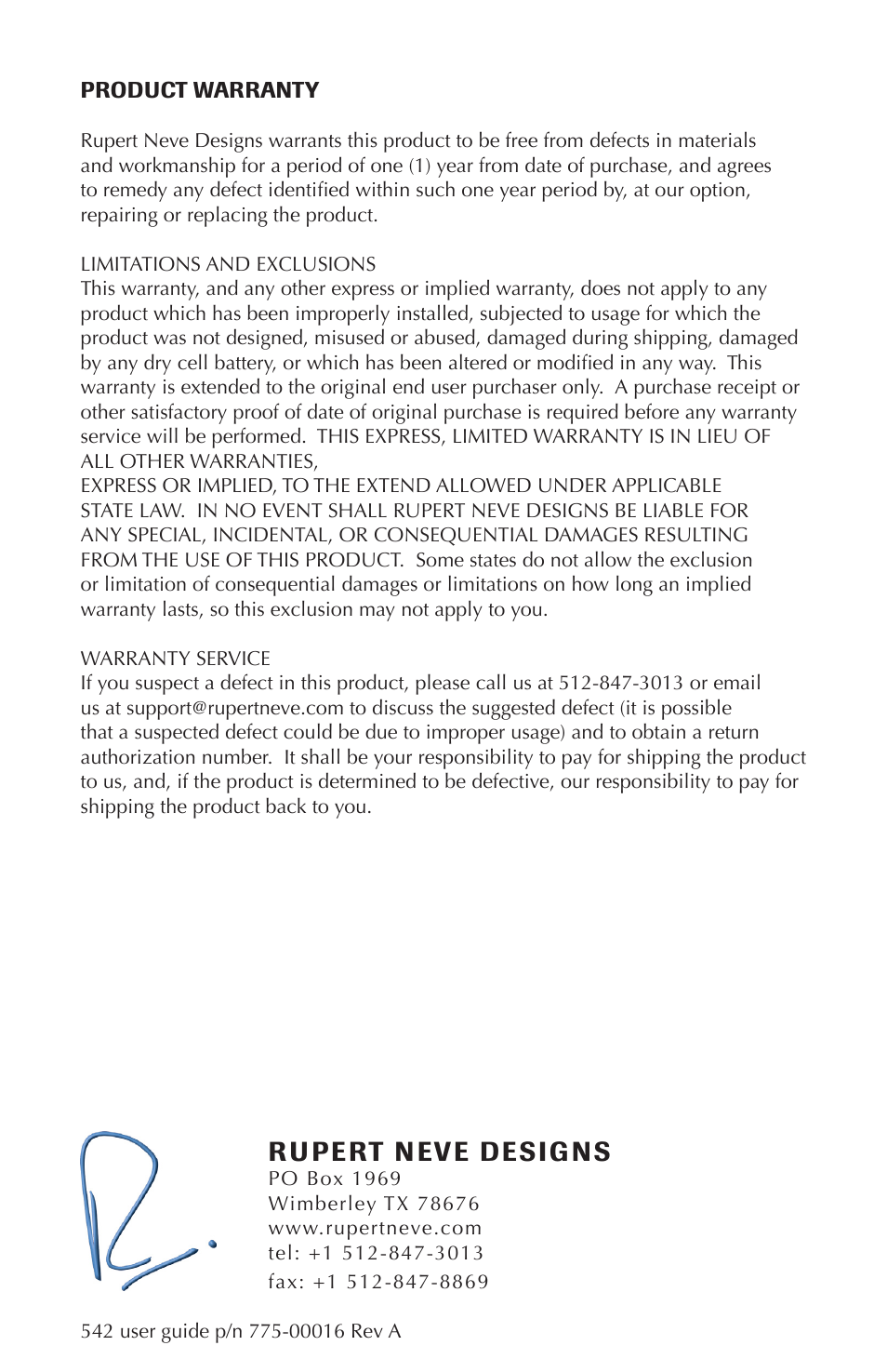 PRODUCT WARRANTY

Rupert Neve Designs warrants this product to be free from defects in materials and workmanship for a period of one (1) year from date of purchase, and agrees to remedy any defect identified within such one year period by, at our option, repairing or replacing the product.

LIMITATIONS AND EXCLUSIONS
This warranty, and any other express or implied warranty, does not apply to any product which has been improperly installed, subjected to usage for which the product was not designed, misused or abused, damaged during shipping, damaged by any dry cell battery, or which has been altered or modified in any way. This warranty is extended to the original end user purchaser only. A purchase receipt or other satisfactory proof of date of original purchase is required before any warranty service will be performed. THIS EXPRESS, LIMITED WARRANTY IS IN LIEU OF ALL OTHER WARRANTIES,
EXPRESS OR IMPLIED, TO THE EXTEND ALLOWED UNDER APPLICABLE STATE LAW. IN NO EVENT SHALL RUPERT NEVE DESIGNS BE LIABLE FOR ANY SPECIAL, INCIDENTAL, OR CONSEQUENTIAL DAMAGES RESULTING FROM THE USE OF THIS PRODUCT. Some states do not allow the exclusion or limitation of consequential damages or limitations on how long an implied warranty lasts, so this exclusion may not apply to you.

WARRANTY SERVICE
If you suspect a defect in this product, please call us at 512-847-3013 or email us at support@rupertneve.com to discuss the suggested defect (it is possible that a suspected defect could be due to improper usage) and to obtain a return authorization number. It shall be your responsibility to pay for shipping the product to us, and, if the product is determined to be defective, our responsibility to pay for shipping the product back to you.

RUPERT NEVE DESIGNS
PO Box 1969
Wimberley TX 78676
www.rupertneve.com
tel: +1 512-847-3013
fax: +1 512-847-8869

542 user guide p/n 775-00016 Rev A